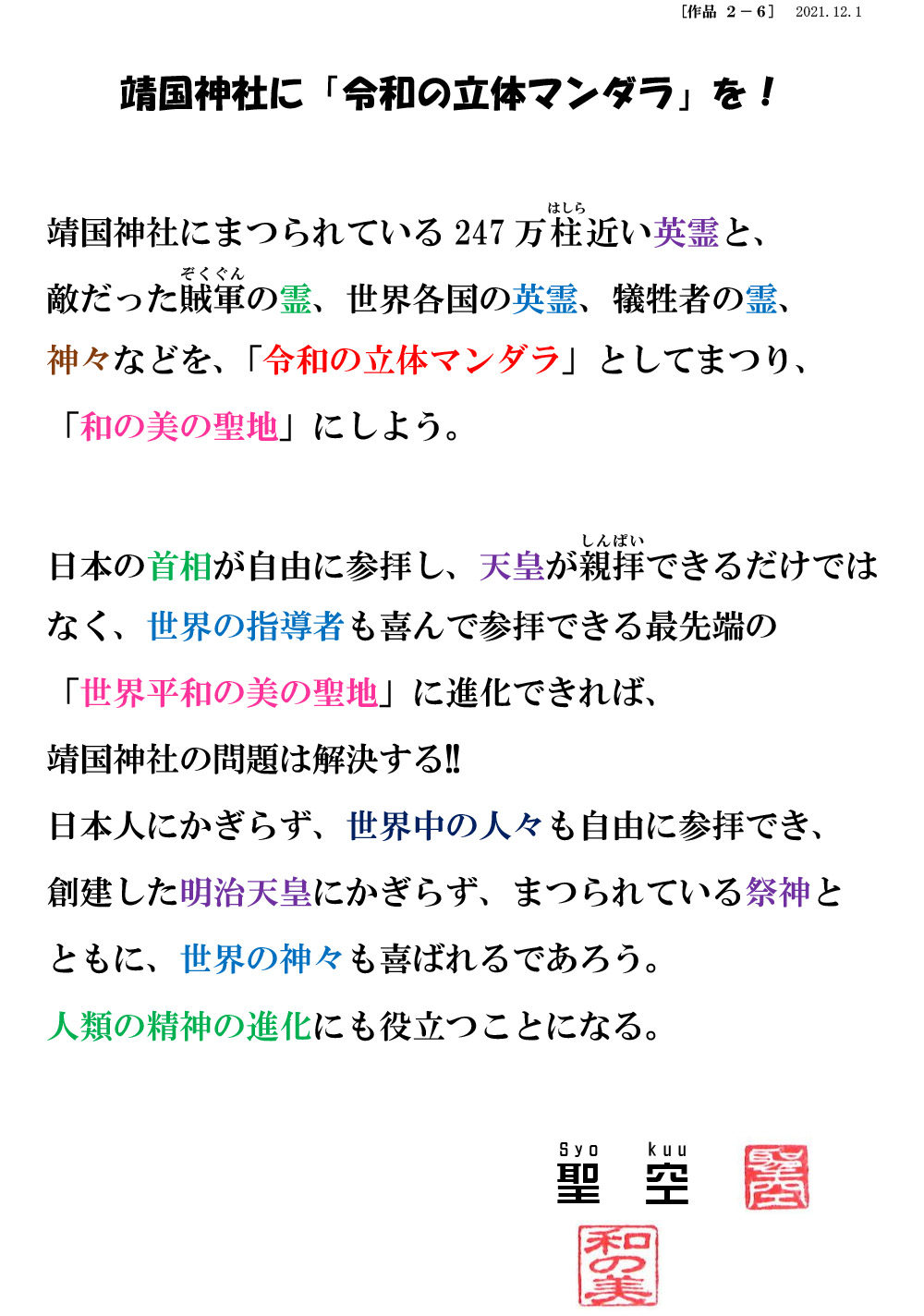 ［作品 2－6］ 2021.12.1

靖国神社に「令和の立体マンダラ」を！

靖国神社にまつられている 247 万柱（はしら）近い英霊と、敵だった賊軍（ぞくぐん）の霊、世界各国の英霊、犠牲者の霊、神々などを、「令和の立体マンダラ」としてまつり、「和の美の聖地」にしよう。

日本の首相が自由に参拝し、天皇が親拝（しんぱい）できるだけではなく、世界の指導者も喜んで参拝できる最先端の「世界平和の美の聖地」に進化できれば、靖国神社の問題は解決する‼
日本人にかぎらず、世界中の人々も自由に参拝でき、創建した明治天皇にかぎらず、まつられている祭神とともに、世界の神々も喜ばれるであろう。
人類の精神の進化にも役立つことになる。

Syo kuu
聖 空

聖空

和の美